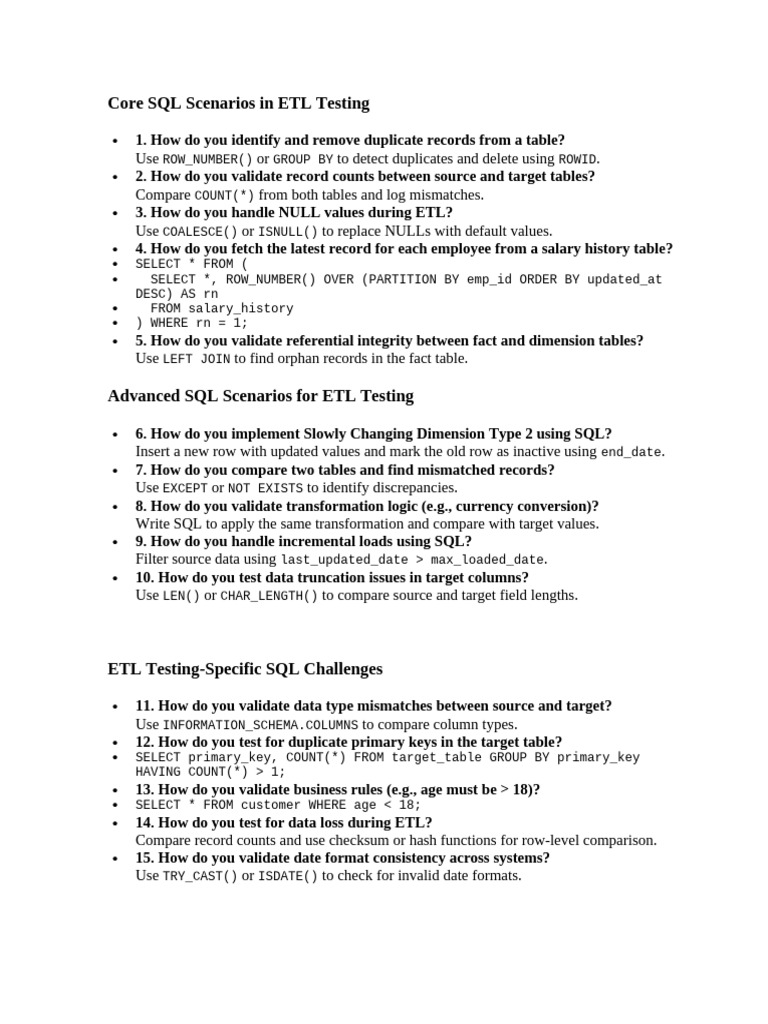 Core SQL Scenarios in ETL Testing

- 1. How do you identify and remove duplicate records from a table?
Use ROW_NUMBER() or GROUP BY to detect duplicates and delete using ROWID.
- 2. How do you validate record counts between source and target tables?
Compare COUNT(*) from both tables and log mismatches.
- 3. How do you handle NULL values during ETL?
Use COALESCE() or ISNULL() to replace NULLs with default values.
- 4. How do you fetch the latest record for each employee from a salary history table?
- SELECT * FROM (
- SELECT *, ROW_NUMBER() OVER (PARTITION BY emp_id ORDER BY updated_at DESC) AS rn
- FROM salary_history
- ) WHERE rn = 1;
- 5. How do you validate referential integrity between fact and dimension tables?
Use LEFT JOIN to find orphan records in the fact table.

Advanced SQL Scenarios for ETL Testing

- 6. How do you implement Slowly Changing Dimension Type 2 using SQL?
Insert a new row with updated values and mark the old row as inactive using end_date.
- 7. How do you compare two tables and find mismatched records?
Use EXCEPT or NOT EXISTS to identify discrepancies.
- 8. How do you validate transformation logic (e.g., currency conversion)?
Write SQL to apply the same transformation and compare with target values.
- 9. How do you handle incremental loads using SQL?
Filter source data using last_updated_date > max_loaded_date.
- 10. How do you test data truncation issues in target columns?
Use LEN() or CHAR_LENGTH() to compare source and target field lengths.

ETL Testing-Specific SQL Challenges

- 11. How do you validate data type mismatches between source and target?
Use INFORMATION_SCHEMA.COLUMNS to compare column types.
- 12. How do you test for duplicate primary keys in the target table?
- SELECT primary_key, COUNT(*) FROM target_table GROUP BY primary_key HAVING COUNT(*) > 1;
- 13. How do you validate business rules (e.g., age must be > 18)?
- SELECT * FROM customer WHERE age < 18;
- 14. How do you test for data loss during ETL?
Compare record counts and use checksum or hash functions for row-level comparison.
- 15. How do you validate date format consistency across systems?
Use TRY_CAST() or ISDATE() to check for invalid date formats.